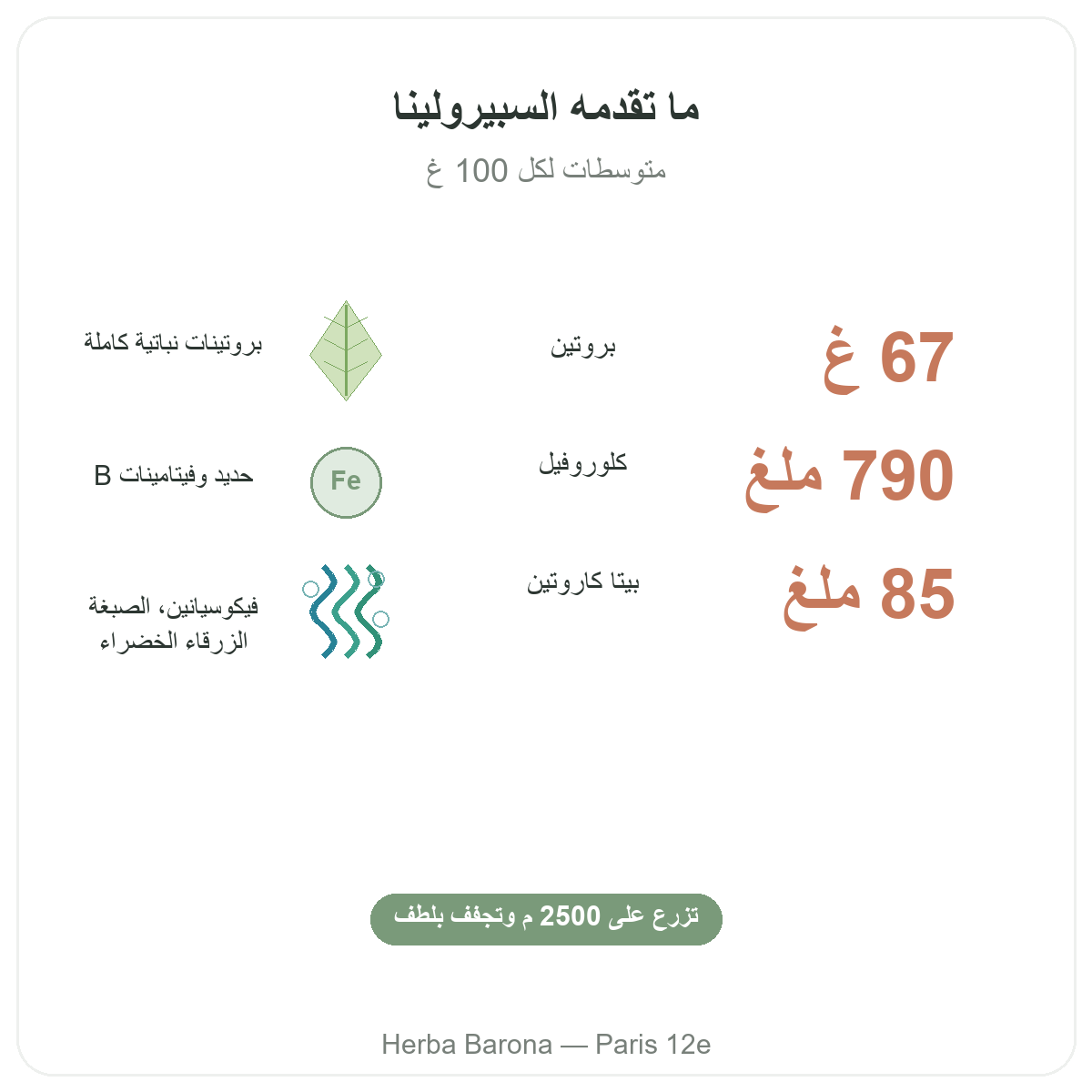 ما تقدمه السبيرولينا

متوسطات لكل 100 غ

67 غ
بروتين
بروتينات نباتية كاملة

790 ملغ
كلوروفيل
Fe
حديد وفيتامينات B

85 ملغ
بيتا كاروتين
فيكوسيانين، الصبغة الزرقاء الخضراء

تزرع على 2500 م وتجفف بلطف

Herba Barona — Paris 12e